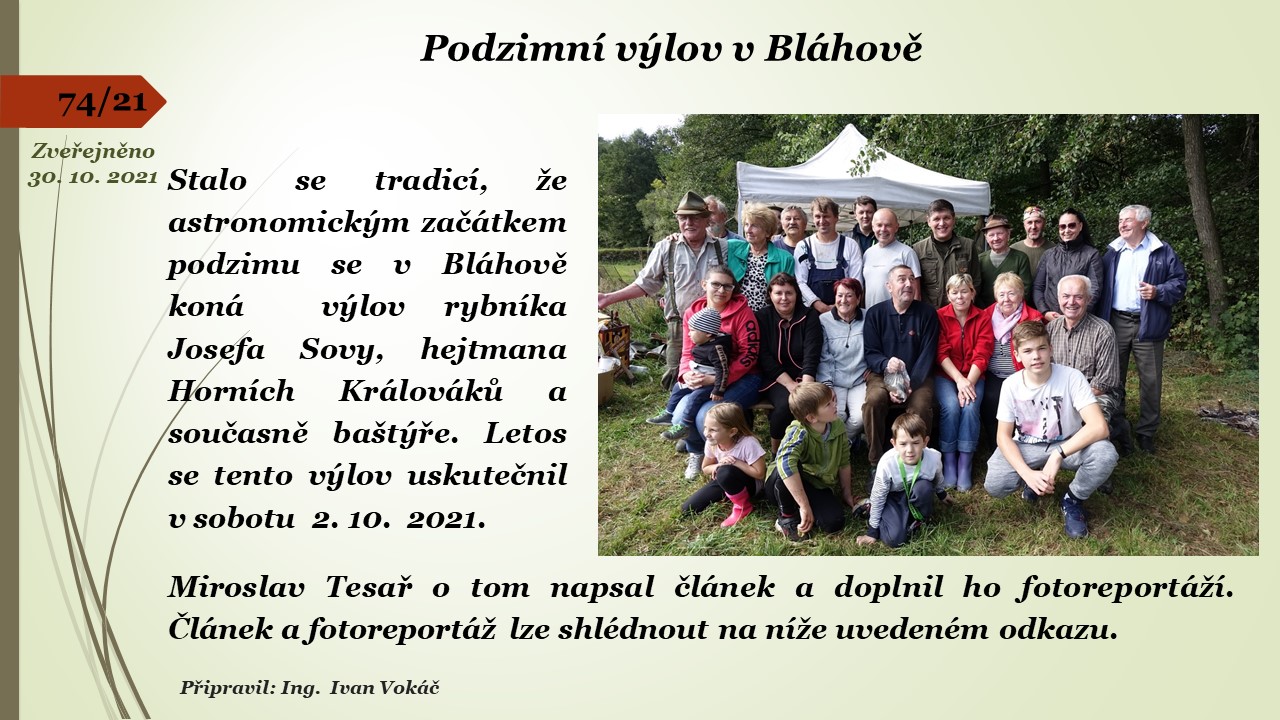 Podzimní výlov v Bláhově

74/21

Zveřejněno 30. 10. 2021

Stalo se tradicí, že astronomickým začátkem podzimu se v Bláhově koná výlov rybníka Josefa Sovy, hejtmana Horních Králováků a současně baštýře. Letos se tento výlov uskutečnil v sobotu 2. 10. 2021.

Miroslav Tesař o tom napsal článek a doplnil ho fotoreportáží. Článek a fotoreportáž lze shlédnout na níže uvedeném odkazu.

Připravil: Ing. Ivan Vokáč